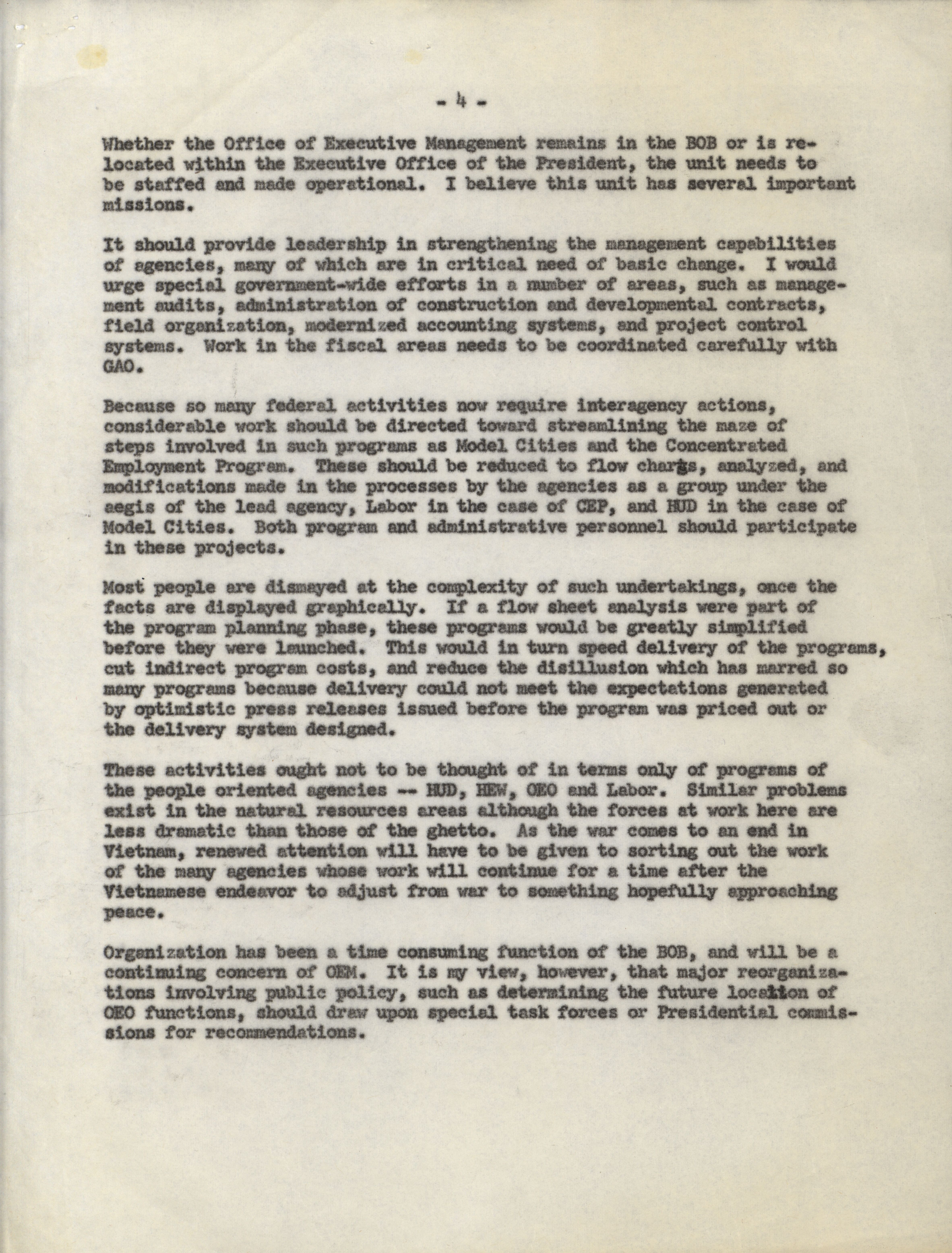 - 4 -

Whether the Office of Executive Management remains in the BOB or is relocated within the Executive Office of the President, the unit needs to be staffed and made operational. I believe this unit has several important missions.

It should provide leadership in strengthening the management capabilities of agencies, many of which are in critical need of basic change. I would urge special government-wide efforts in a number of areas, such as management audits, administration of construction and developmental contracts, field organization, modernized accounting systems, and project control systems. Work in the fiscal areas needs to be coordinated carefully with GAO.

Because so many federal activities now require interagency actions, considerable work should be directed toward streamlining the maze of steps involved in such programs as Model Cities and the Concentrated Employment Program. These should be reduced to flow charts, analyzed, and modifications made in the processes by the agencies as a group under the aegis of the lead agency, Labor in the case of CEP, and HUD in the case of Model Cities. Both program and administrative personnel should participate in these projects.

Most people are dismayed at the complexity of such undertakings, once the facts are displayed graphically. If a flow sheet analysis were part of the program planning phase, these programs would be greatly simplified before they were launched. This would in turn speed delivery of the programs, cut indirect program costs, and reduce the disillusion which has marred so many programs because delivery could not meet the expectations generated by optimistic press releases issued before the program was priced out or the delivery system designed.

These activities ought not to be thought of in terms only of programs of the people oriented agencies -- HUD, HEW, OEO and Labor. Similar problems exist in the natural resources areas although the forces at work here are less dramatic than those of the ghetto. As the war comes to an end in Vietnam, renewed attention will have to be given to sorting out the work of the many agencies whose work will continue for a time after the Vietnamese endeavor to adjust from war to something hopefully approaching peace.

Organization has been a time consuming function of the BOB, and will be a continuing concern of OEM. It is my view, however, that major reorganizations involving public policy, such as determining the future location of OEO functions, should draw upon special task forces or Presidential commissions for recommendations.